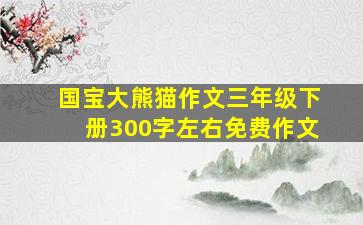 国宝大熊猫作文三年级下册300字左右免费作文